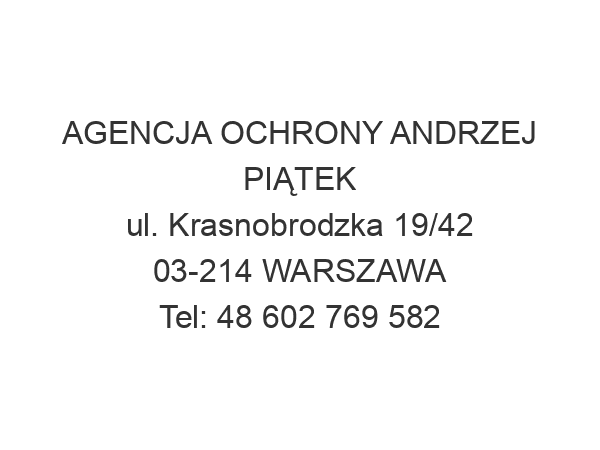 AGENCJA OCHRONY ANDRZEJ PIĄTEK
ul. Krasnobrodzka 19/42
03-214 WARSZAWA
Tel: 48 602 769 582